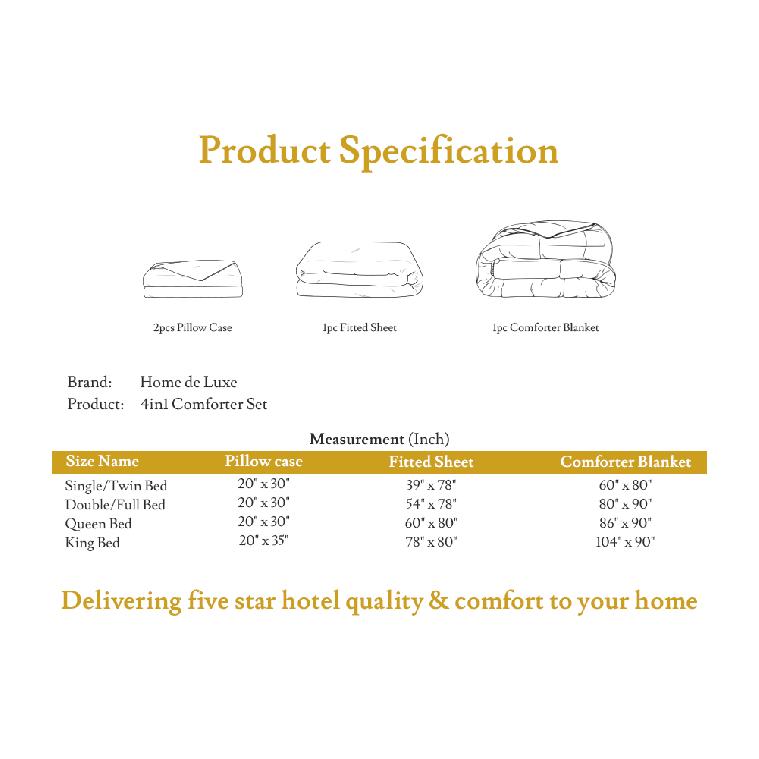 Product Specification

2pcs Pillow Case

1pc Fitted Sheet

1pc Comforter Blanket

Brand: Home de Luxe
Product: 4in1 Comforter Set

Measurement (Inch)

| Size Name | Pillow case | Fitted Sheet | Comforter Blanket |
|---|---|---|---|
| Single/Twin Bed | 20" x 30" | 39" x 78" | 60" x 80" |
| Double/Full Bed | 20" x 30" | 54" x 78" | 80" x 90" |
| Queen Bed | 20" x 30" | 60" x 80" | 86" x 90" |
| King Bed | 20" x 35" | 78" x 80" | 104" x 90" |

Delivering five star hotel quality & comfort to your home